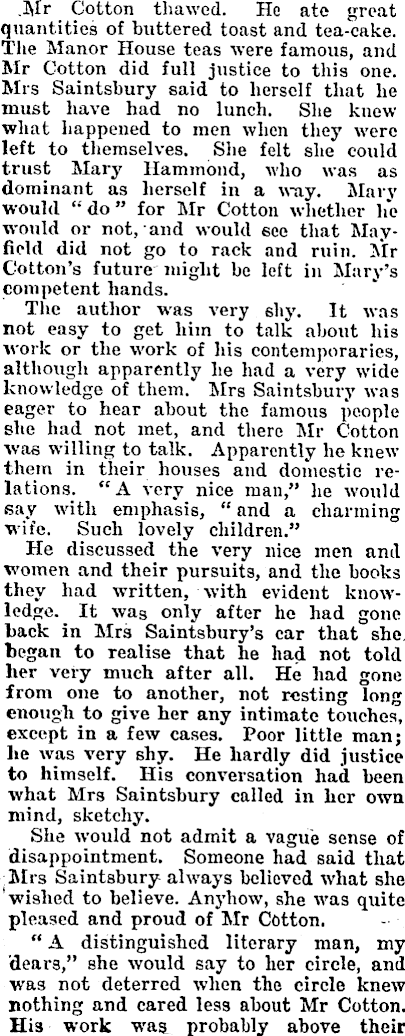 Mr Cotton thawed. He ate great quantities of buttered toast and tea-cake. The Manor House teas were famous, and Mr Cotton did full justice to this one. Mrs Saintsbury said to herself that he must have had no lunch. She knew what happened to men when they were left to themselves. She felt she could trust Mary Hammond, who was as dominant as herself in a way. Mary would "do" for Mr Cotton whether he would or not, and would see that Mayfield did not go to rack and ruin. Mr Cotton's future might be left in Mary's competent hands.

The author was very shy. It was not easy to get him to talk about his work or the work of his contemporaries, although apparently he had a very wide knowledge of them. Mrs Saintsbury was eager to hear about the famous people she had not met, and there Mr Cotton was willing to talk. Apparently he knew them in their houses and domestic relations. "A very nice man," he would say with emphasis, "and a charming wife. Such lovely children."

He discussed the very nice men and women and their pursuits, and the books they had written, with evident knowledge. It was only after he had gone back in Mrs Saintsbury's car that she began to realise that he had not told her very much after all. He had gone from one to another, not resting long enough to give her any intimate touches, except in a few cases. Poor little man; he was very shy. He hardly did justice to himself. His conversation had been what Mrs Saintsbury called in her own mind, sketchy.

She would not admit a vague sense of disappointment. Someone had said that Mrs Saintsbury always believed what she wished to believe. Anyhow, she was quite pleased and proud of Mr Cotton.

"A distinguished literary man, my dears," she would say to her circle, and was not deterred when the circle knew nothing and cared less about Mr Cotton. His work was probably above their